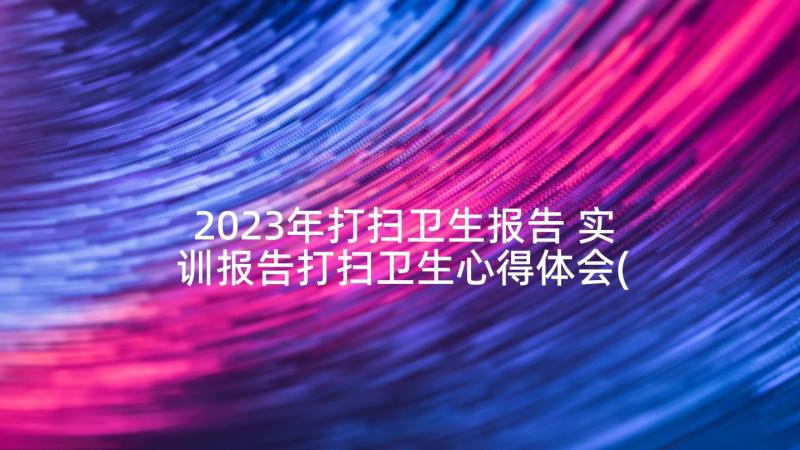 2023年打扫卫生报告 实训报告打扫卫生心得体会(